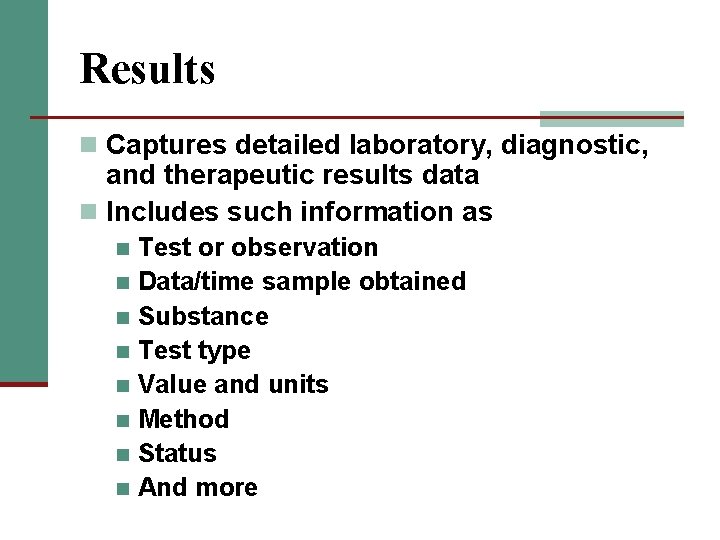 Results

Captures detailed laboratory, diagnostic, and therapeutic results data

Includes such information as

Test or observation

Data/time sample obtained

Substance

Test type

Value and units

Method

Status

And more